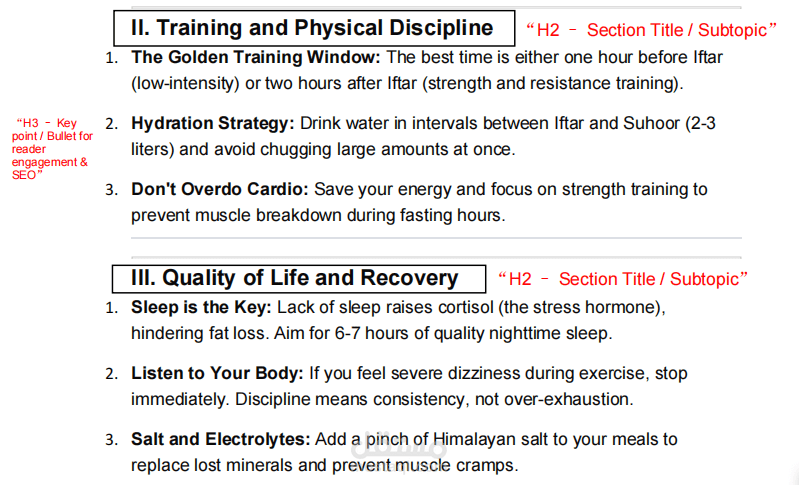 II. Training and Physical Discipline

"H2 - Section Title / Subtopic"

1. The Golden Training Window: The best time is either one hour before Iftar (low-intensity) or two hours after Iftar (strength and resistance training).

"H3 - Key point / Bullet for reader engagement & SEO"

2. Hydration Strategy: Drink water in intervals between Iftar and Suhoor (2-3 liters) and avoid chugging large amounts at once.

3. Don't Overdo Cardio: Save your energy and focus on strength training to prevent muscle breakdown during fasting hours.

III. Quality of Life and Recovery

"H2 - Section Title / Subtopic"

1. Sleep is the Key: Lack of sleep raises cortisol (the stress hormone), hindering fat loss. Aim for 6-7 hours of quality nighttime sleep.

2. Listen to Your Body: If you feel severe dizziness during exercise, stop immediately. Discipline means consistency, not over-exhaustion.

3. Salt and Electrolytes: Add a pinch of Himalayan salt to your meals to replace lost minerals and prevent muscle cramps.

مستقل